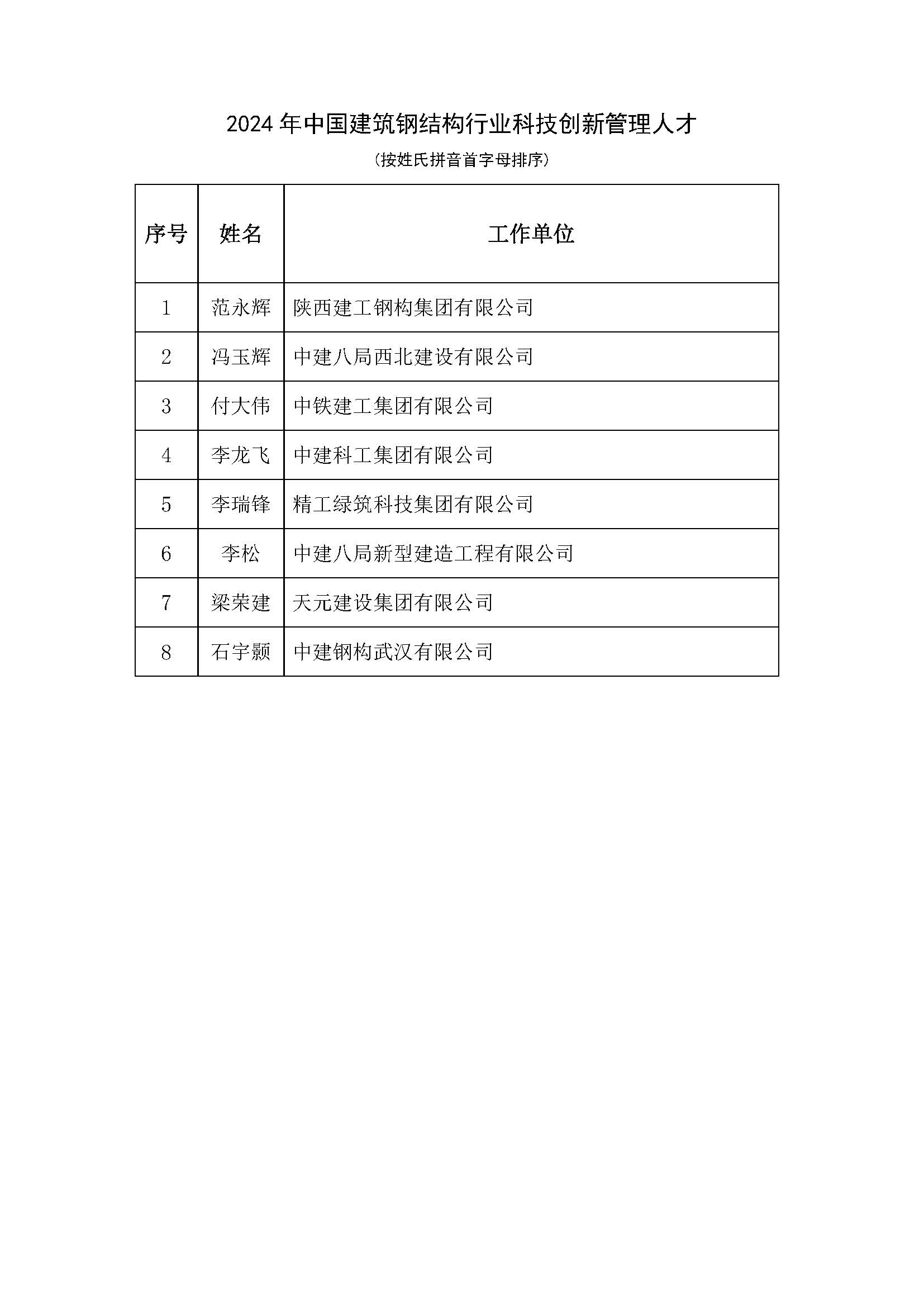 2024 年中国建筑钢结构行业科技创新管理人才

（按姓氏拼音首字母排序）

| 序号 | 姓名 | 工作单位 |
|---|---|---|
| 1 | 范永辉 | 陕西建工钢构集团有限公司 |
| 2 | 冯玉辉 | 中建八局西北建设有限公司 |
| 3 | 付大伟 | 中铁建工集团有限公司 |
| 4 | 李龙飞 | 中建科工集团有限公司 |
| 5 | 李瑞锋 | 精工绿筑科技集团有限公司 |
| 6 | 李松 | 中建八局新型建造工程有限公司 |
| 7 | 梁荣建 | 天元建设集团有限公司 |
| 8 | 石宇颢 | 中建钢构武汉有限公司 |